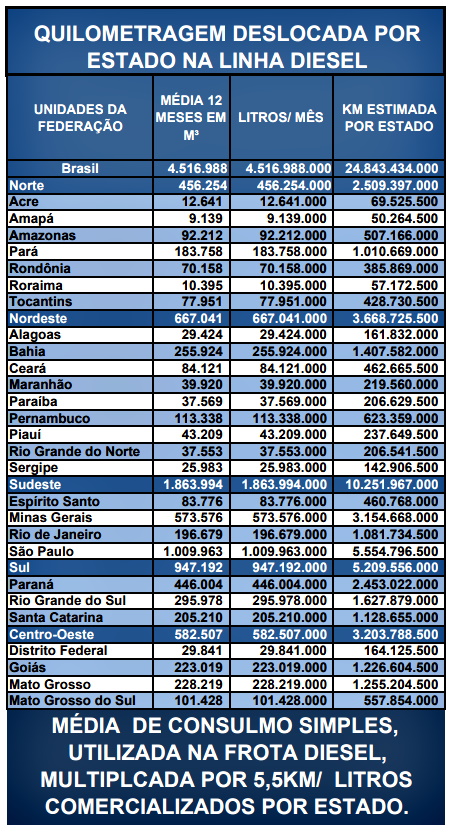 QUILOMETRAGEM DESLOCADA POR ESTADO NA LINHA DIESEL

| UNIDADES DA FEDERAÇÃO | MÉDIA 12 MESES EM M³ | LITROS/ MÊS | KM ESTIMADA POR ESTADO |
|---|---|---|---|
| Brasil | 4.516.988 | 4.516.988.000 | 24.843.434.000 |
| Norte | 456.254 | 456.254.000 | 2.509.397.000 |
| Acre | 12.641 | 12.641.000 | 69.525.500 |
| Amapá | 9.139 | 9.139.000 | 50.264.500 |
| Amazonas | 92.212 | 92.212.000 | 507.166.000 |
| Pará | 183.758 | 183.758.000 | 1.010.669.000 |
| Rondônia | 70.158 | 70.158.000 | 385.869.000 |
| Roraima | 10.395 | 10.395.000 | 57.172.500 |
| Tocantins | 77.951 | 77.951.000 | 428.730.500 |
| Nordeste | 667.041 | 667.041.000 | 3.668.725.500 |
| Alagoas | 29.424 | 29.424.000 | 161.832.000 |
| Bahia | 255.924 | 255.924.000 | 1.407.582.000 |
| Ceará | 84.121 | 84.121.000 | 462.665.500 |
| Maranhão | 39.920 | 39.920.000 | 219.560.000 |
| Paraíba | 37.569 | 37.569.000 | 206.629.500 |
| Pernambuco | 113.338 | 113.338.000 | 623.359.000 |
| Piauí | 43.209 | 43.209.000 | 237.649.500 |
| Rio Grande do Norte | 37.553 | 37.553.000 | 206.541.500 |
| Sergipe | 25.983 | 25.983.000 | 142.906.500 |
| Sudeste | 1.863.994 | 1.863.994.000 | 10.251.967.000 |
| Espírito Santo | 83.776 | 83.776.000 | 460.768.000 |
| Minas Gerais | 573.576 | 573.576.000 | 3.154.668.000 |
| Rio de Janeiro | 196.679 | 196.679.000 | 1.081.734.500 |
| São Paulo | 1.009.963 | 1.009.963.000 | 5.554.796.500 |
| Sul | 947.192 | 947.192.000 | 5.209.556.000 |
| Paraná | 446.004 | 446.004.000 | 2.453.022.000 |
| Rio Grande do Sul | 295.978 | 295.978.000 | 1.627.879.000 |
| Santa Catarina | 205.210 | 205.210.000 | 1.128.655.000 |
| Centro-Oeste | 582.507 | 582.507.000 | 3.203.788.500 |
| Distrito Federal | 29.841 | 29.841.000 | 164.125.500 |
| Goiás | 223.019 | 223.019.000 | 1.226.604.500 |
| Mato Grosso | 228.219 | 228.219.000 | 1.255.204.500 |
| Mato Grosso do Sul | 101.428 | 101.428.000 | 557.854.000 |

MÉDIA DE CONSULMO SIMPLES, UTILIZADA NA FROTA DIESEL, MULTIPLCADA POR 5,5KM/ LITROS COMERCIALIZADOS POR ESTADO.